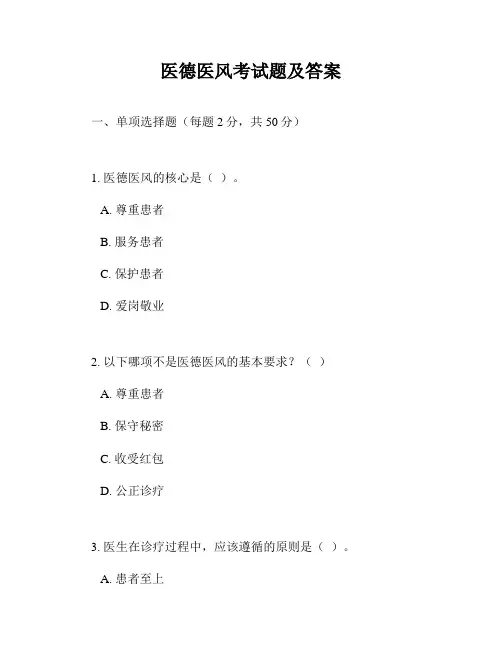 医德医风考试题及答案

一、单项选择题（每题 2 分，共 50 分）

1. 医德医风的核心是（ ）。

A. 尊重患者

B. 服务患者

C. 保护患者

D. 爱岗敬业

2. 以下哪项不是医德医风的基本要求？（ ）

A. 尊重患者

B. 保守秘密

C. 收受红包

D. 公正诊疗

3. 医生在诊疗过程中，应该遵循的原则是（ ）。

A. 患者至上